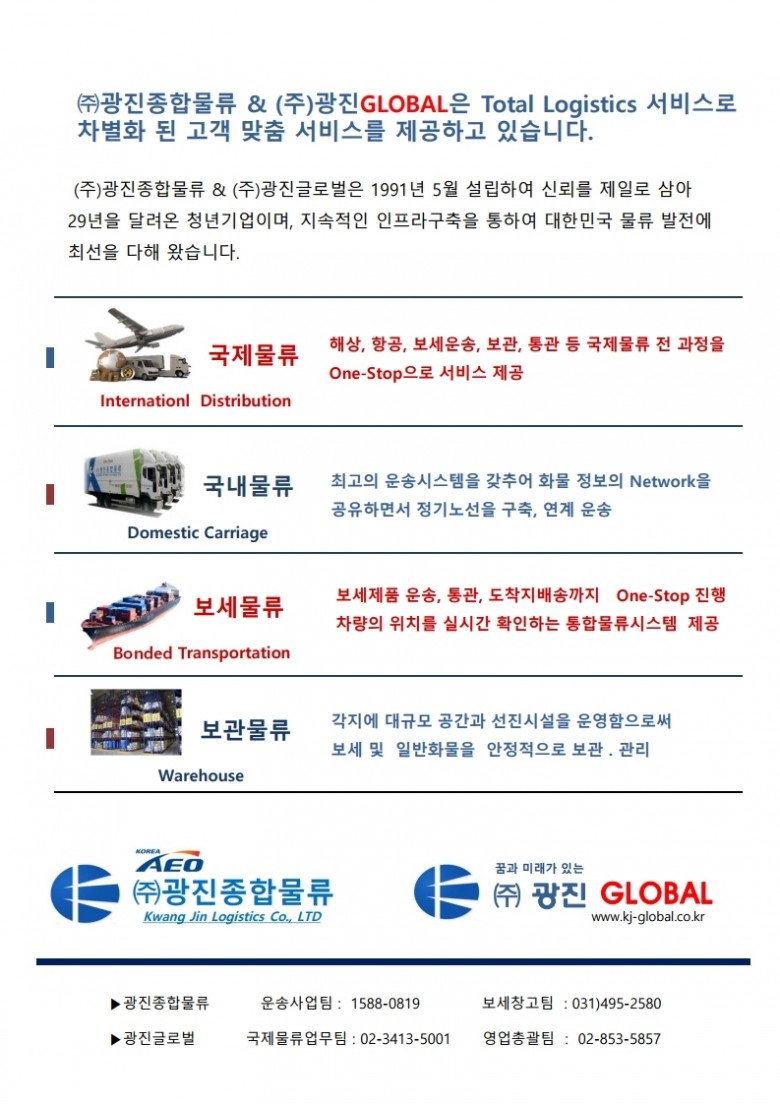 ㈜광진종합물류 & (주)광진GLOBAL은 Total Logistics 서비스로 차별화 된 고객 맞춤 서비스를 제공하고 있습니다.

(주)광진종합물류 & (주)광진글로벌은 1991년 5월 설립하여 신뢰를 제일로 삼아 29년을 달려온 청년기업이며, 지속적인 인프라구축을 통하여 대한민국 물류 발전에 최선을 다해 왔습니다.

국제물류
Internationl Distribution
해상, 항공, 보세운송, 보관, 통관 등 국제물류 전 과정을 One-Stop으로 서비스 제공

국내물류
Domestic Carriage
최고의 운송시스템을 갖추어 화물 정보의 Network을 공유하면서 정기노선을 구축, 연계 운송

보세물류
Bonded Transportation
보세제품 운송, 통관, 도착지배송까지 One-Stop 진행
차량의 위치를 실시간 확인하는 통합물류시스템 제공

보관물류
Warehouse
각지에 대규모 공간과 선진시설을 운영함으로써 보세 및 일반화물을 안정적으로 보관 . 관리

KOREA AEO
㈜광진종합물류
Kwang Jin Logistics Co., LTD

꿈과 미래가 있는
㈜ 광진 GLOBAL
www.kj-global.co.kr

▶광진종합물류 운송사업팀 : 1588-0819 보세창고팀 : 031)495-2580
▶광진글로벌 국제물류업무팀 : 02-3413-5001 영업총괄팀 : 02-853-5857